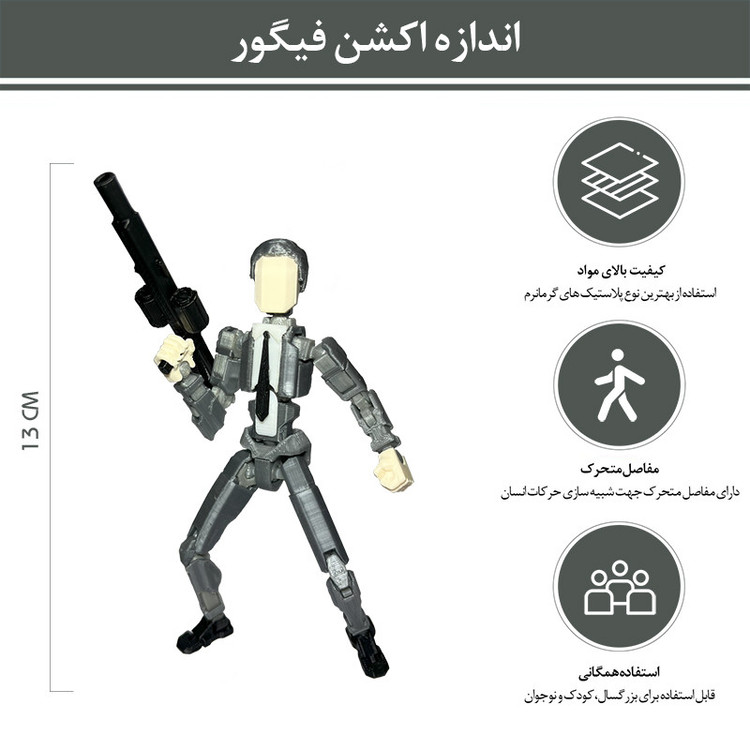 اندازه اکشن فیگور

13 CM

کیفیت بالای مواد
استفاده از بهترین نوع پلاستیک های گرمانرم

مفاصل متحرک
دارای مفاصل متحرک جهت شبیه سازی حرکات انسان

استفاده همگانی
قابل استفاده برای بزرگسال، کودک و نوجوان